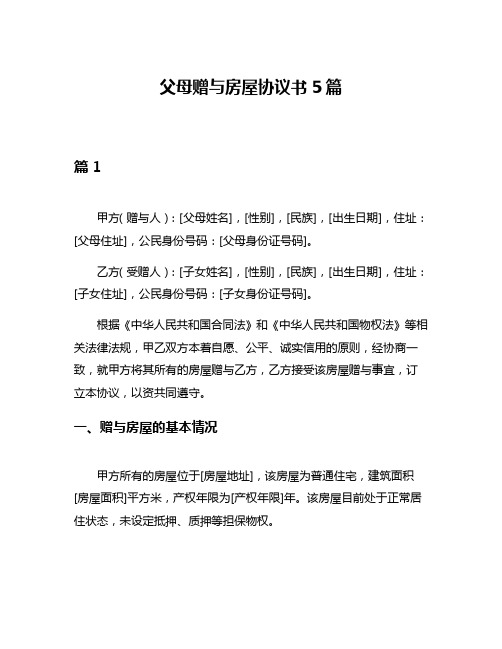 父母赠与房屋协议书 5 篇

篇 1

甲方（赠与人）：[父母姓名]，[性别]，[民族]，[出生日期]，住址：[父母住址]，公民身份号码：[父母身份证号码]。

乙方（受赠人）：[子女姓名]，[性别]，[民族]，[出生日期]，住址：[子女住址]，公民身份号码：[子女身份证号码]。

根据《中华人民共和国合同法》和《中华人民共和国物权法》等相关法律法规，甲乙双方本着自愿、公平、诚实信用的原则，经协商一致，就甲方将其所有的房屋赠与乙方，乙方接受该房屋赠与事宜，订立本协议，以资共同遵守。

一、赠与房屋的基本情况

甲方所有的房屋位于[房屋地址]，该房屋为普通住宅，建筑面积[房屋面积]平方米，产权年限为[产权年限]年。该房屋目前处于正常居住状态，未设定抵押、质押等担保物权。